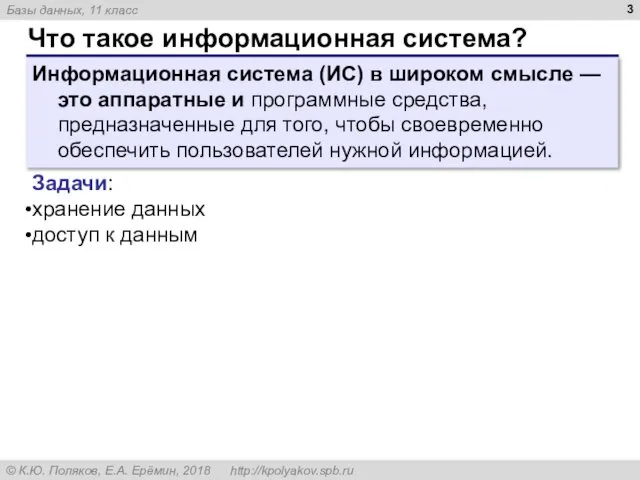 Базы данных, 11 класс

3

Что такое информационная система?

Информационная система (ИС) в широком смысле — это аппаратные и программные средства, предназначенные для того, чтобы своевременно обеспечить пользователей нужной информацией.

Задачи:
•хранение данных
•доступ к данным

© К.Ю. Поляков, Е.А. Ерёмин, 2018 http://kpolyakov.spb.ru